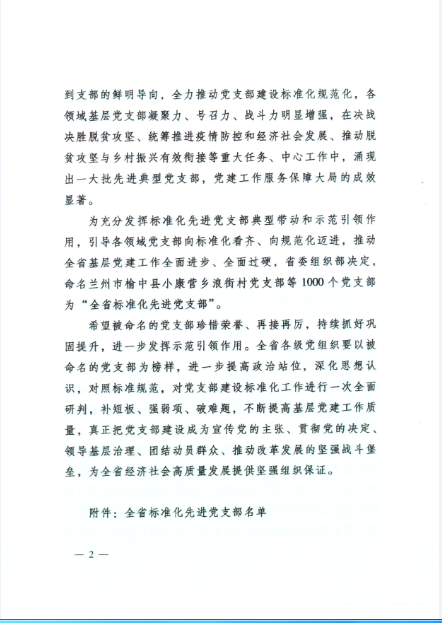 到支部的鲜明导向，全力推动党支部建设标准化规范化，各领域基层党支部凝聚力、号召力、战斗力明显增强，在决战决胜脱贫攻坚、统筹推进疫情防控和经济社会发展、推动脱贫攻坚与乡村振兴有效衔接等重大任务、中心工作中，涌现出一大批先进典型党支部，党建工作服务保障大局的成效显著。

为充分发挥标准化先进党支部典型带动和示范引领作用，引导各领域党支部向标准化看齐、向规范化迈进，推动全省基层党建工作全面进步、全面过硬，省委组织部决定，命名兰州市榆中县小康营乡浪街村党支部等1000个党支部为“全省标准化先进党支部”。

希望被命名的党支部珍惜荣誉、再接再厉，持续抓好巩固提升，进一步发挥示范引领作用。全省各级党组织要以被命名的党支部为榜样，进一步提高政治站位，深化思想认识，对照标准规范，对党支部建设标准化工作进行一次全面研判，补短板、强弱项、破难题，不断提高基层党建工作质量，真正把党支部建设成为宣传党的主张、贯彻党的决定、领导基层治理、团结动员群众、推动改革发展的坚强战斗堡垒，为全省经济社会高质量发展提供坚强组织保证。

附件：全省标准化先进党支部名单

— 2 —